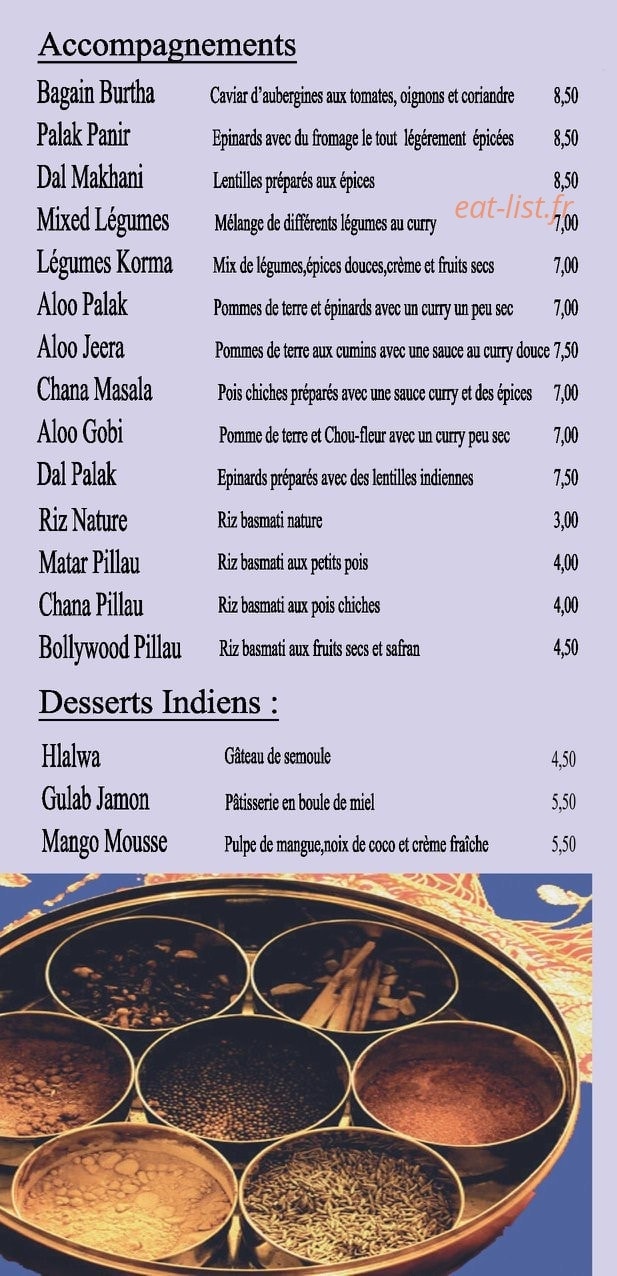 Accompagnements

| | | |
|---|---|---|
| Bagain Burtha | Caviar d'aubergines aux tomates, oignons et coriandre | 8,50 |
| Palak Panir | Epinards avec du fromage le tout légérement épicées | 8,50 |
| Dal Makhani | Lentilles préparés aux épices | 8,50 |
| Mixed Légumes | Mélange de différents légumes au curry | 7,00 |
| Légumes Korma | Mix de légumes,épices douces,crème et fruits secs | 7,00 |
| Aloo Palak | Pommes de terre et épinards avec un curry un peu sec | 7,00 |
| Aloo Jeera | Pommes de terre aux cumins avec une sauce au curry douce | 7,50 |
| Chana Masala | Pois chiches préparés avec une sauce curry et des épices | 7,00 |
| Aloo Gobi | Pomme de terre et Chou-fleur avec un curry peu sec | 7,00 |
| Dal Palak | Epinards préparés avec des lentilles indiennes | 7,50 |
| Riz Nature | Riz basmati nature | 3,00 |
| Matar Pillau | Riz basmati aux petits pois | 4,00 |
| Chana Pillau | Riz basmati aux pois chiches | 4,00 |
| Bollywood Pillau | Riz basmati aux fruits secs et safran | 4,50 |

eat-list.fr

Desserts Indiens :

| | | |
|---|---|---|
| Hlalwa | Gâteau de semoule | 4,50 |
| Gulab Jamon | Pâtisserie en boule de miel | 5,50 |
| Mango Mousse | Pulpe de mangue,noix de coco et crème fraîche | 5,50 |